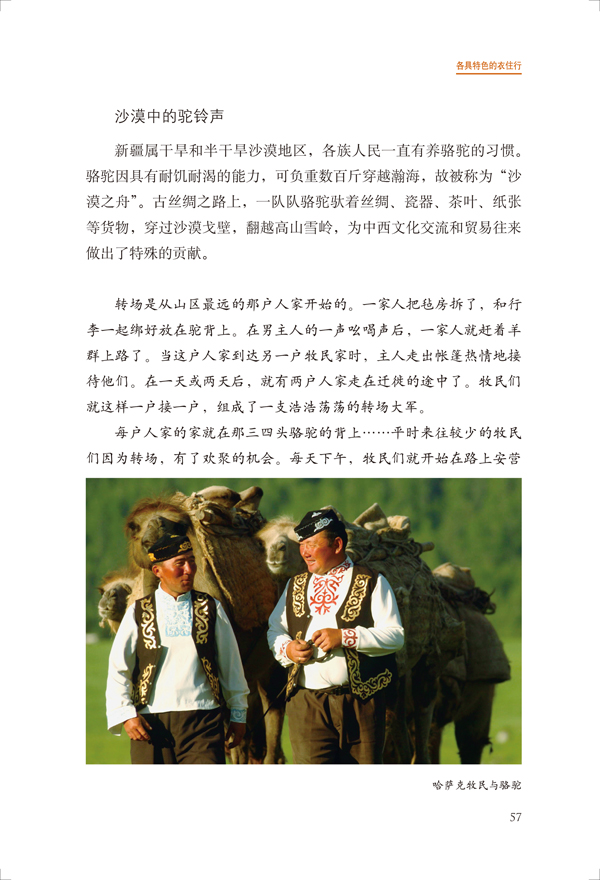 各具特色的衣住行

沙漠中的驼铃声

新疆属干旱和半干旱沙漠地区，各族人民一直有养骆驼的习惯。骆驼因具有耐饥耐渴的能力，可负重数百斤穿越瀚海，故被称为“沙漠之舟”。古丝绸之路上，一队队骆驼驮着丝绸、瓷器、茶叶、纸张等货物，穿过沙漠戈壁，翻越高山雪岭，为中西文化交流和贸易往来做出了特殊的贡献。

转场是从山区最远的那户人家开始的。一家人把毡房拆了，和行李一起绑好放在驼背上。在男主人的一声吆喝声后，一家人就赶着羊群上路了。当这户人家到达另一户牧民家时，主人走出帐篷热情地接待他们。在一天或两天后，就有两户人家走在迁徙的途中了。牧民们就这样一户接一户，组成了一支浩浩荡荡的转场大军。

每户人家的家就在那三四头骆驼的背上……平时来往较少的牧民们因为转场，有了欢聚的机会。每天下午，牧民们就开始在路上安营

哈萨克牧民与骆驼

57